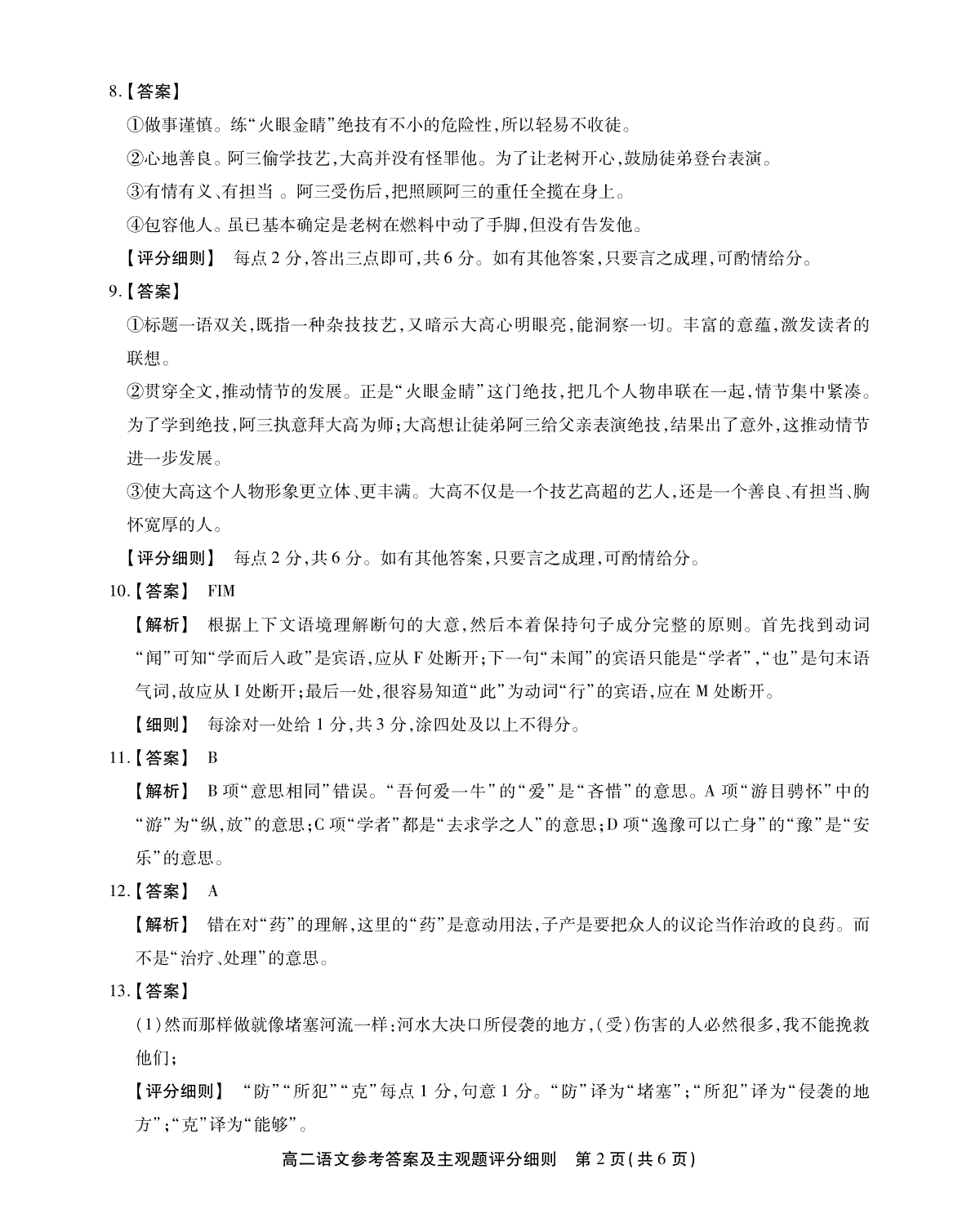 8.【答案】

①做事谨慎。练“火眼金睛”绝技有不小的危险性,所以轻易不收徒。

②心地善良。阿三偷学技艺,大高并没有怪罪他。为了让老树开心,鼓励徒弟登台表演。

③有情有义、有担当 。阿三受伤后,把照顾阿三的重任全揽在身上。

④包容他人。虽已基本确定是老树在燃料中动了手脚,但没有告发他。

【评分细则】 每点 2 分,答出三点即可,共 6 分。如有其他答案,只要言之成理,可酌情给分。

9.【答案】

①标题一语双关,既指一种杂技技艺,又暗示大高心明眼亮,能洞察一切。丰富的意蕴,激发读者的联想。

②贯穿全文,推动情节的发展。正是“火眼金睛”这门绝技,把几个人物串联在一起,情节集中紧凑。为了学到绝技,阿三执意拜大高为师;大高想让徒弟阿三给父亲表演绝技,结果出了意外,这推动情节进一步发展。

③使大高这个人物形象更立体、更丰满。大高不仅是一个技艺高超的艺人,还是一个善良、有担当、胸怀宽厚的人。

【评分细则】 每点 2 分,共 6 分。如有其他答案,只要言之成理,可酌情给分。

10.【答案】 FIM

【解析】 根据上下文语境理解断句的大意,然后本着保持句子成分完整的原则。首先找到动词“闻”可知“学而后入政”是宾语,应从 F 处断开;下一句“未闻”的宾语只能是“学者”,“也”是句末语气词,故应从 I 处断开;最后一处,很容易知道“此”为动词“行”的宾语,应在 M 处断开。

【细则】 每涂对一处给 1 分,共 3 分,涂四处及以上不得分。

11.【答案】 B

【解析】 B 项“意思相同”错误。“吾何爱一牛”的“爱”是“吝惜”的意思。A 项“游目骋怀”中的“游”为“纵,放”的意思;C 项“学者”都是“去求学之人”的意思;D 项“逸豫可以亡身”的“豫”是“安乐”的意思。

12.【答案】 A

【解析】 错在对“药”的理解,这里的“药”是意动用法,子产是要把众人的议论当作治政的良药。而不是“治疗、处理”的意思。

13.【答案】

(1)然而那样做就像堵塞河流一样:河水大决口所侵袭的地方,(受)伤害的人必然很多,我不能挽救他们;

【评分细则】 “防”“所犯”“克”每点 1 分,句意 1 分。“防”译为“堵塞”;“所犯”译为“侵袭的地方”;“克”译为“能够”。

高二语文参考答案及主观题评分细则 第 2 页(共 6 页)